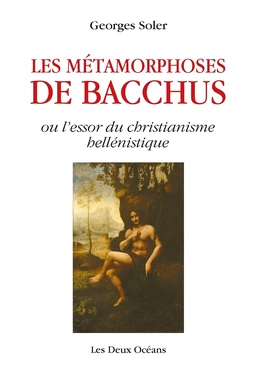 Georges Soler

LES MÉTAMORPHOSES
DE BACCHUS

ou l'essor du christianisme hellénistique

Les Deux Océans